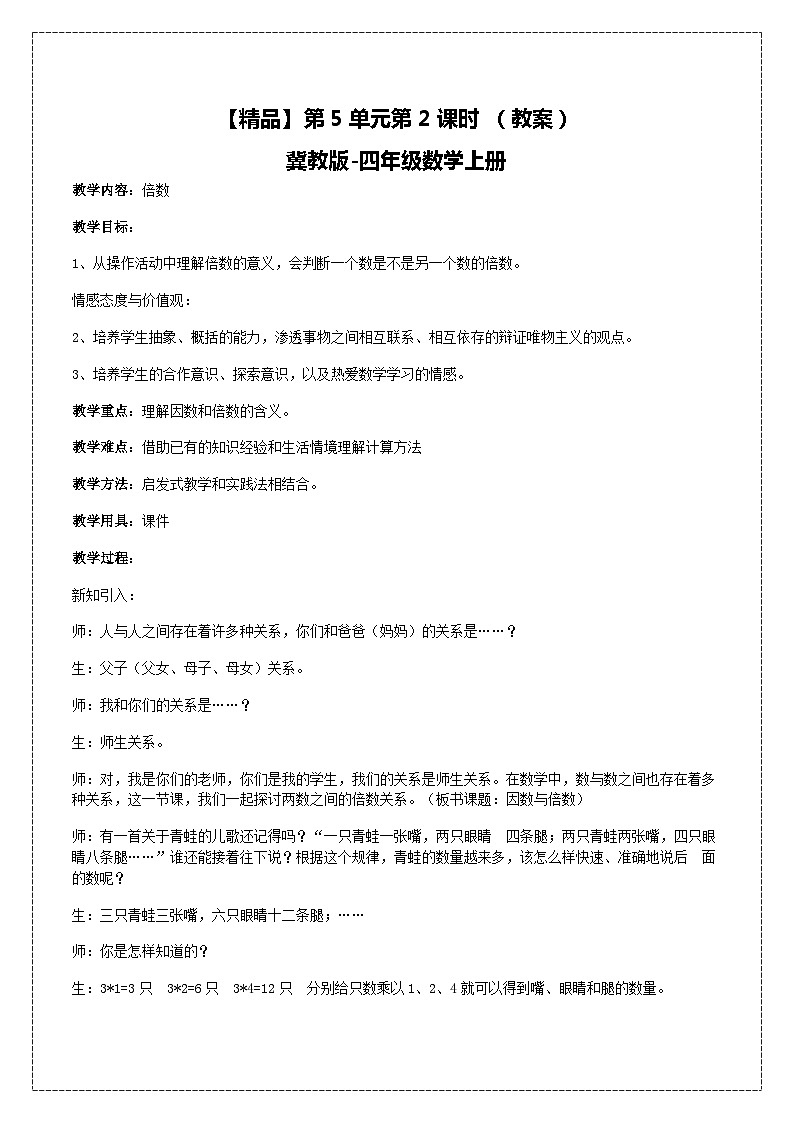 【精品】第 5 单元第 2 课时 （教案）

冀教版-四年级数学上册

教学内容：倍数

教学目标：

1、从操作活动中理解倍数的意义，会判断一个数是不是另一个数的倍数。

情感态度与价值观：

2、培养学生抽象、概括的能力，渗透事物之间相互联系、相互依存的辩证唯物主义的观点。

3、培养学生的合作意识、探索意识，以及热爱数学学习的情感。

教学重点：理解因数和倍数的含义。

教学难点：借助已有的知识经验和生活情境理解计算方法

教学方法：启发式教学和实践法相结合。

教学用具：课件

教学过程：

新知引入：

师：人与人之间存在着许多种关系，你们和爸爸（妈妈）的关系是……？

生：父子（父女、母子、母女）关系。

师：我和你们的关系是……？

生：师生关系。

师：对，我是你们的老师，你们是我的学生，我们的关系是师生关系。在数学中，数与数之间也存在着多种关系，这一节课，我们一起探讨两数之间的倍数关系。（板书课题：因数与倍数）

师：有一首关于青蛙的儿歌还记得吗？“一只青蛙一张嘴，两只眼睛 四条腿；两只青蛙两张嘴，四只眼睛八条腿……”谁还能接着往下说？根据这个规律，青蛙的数量越来多，该怎么样快速、准确地说后 面的数呢？

生：三只青蛙三张嘴，六只眼睛十二条腿；……

师：你是怎样知道的？

生：3*1=3 只 3*2=6 只 3*4=12 只 分别给只数乘以 1、2、4 就可以得到嘴、眼睛和腿的数量。